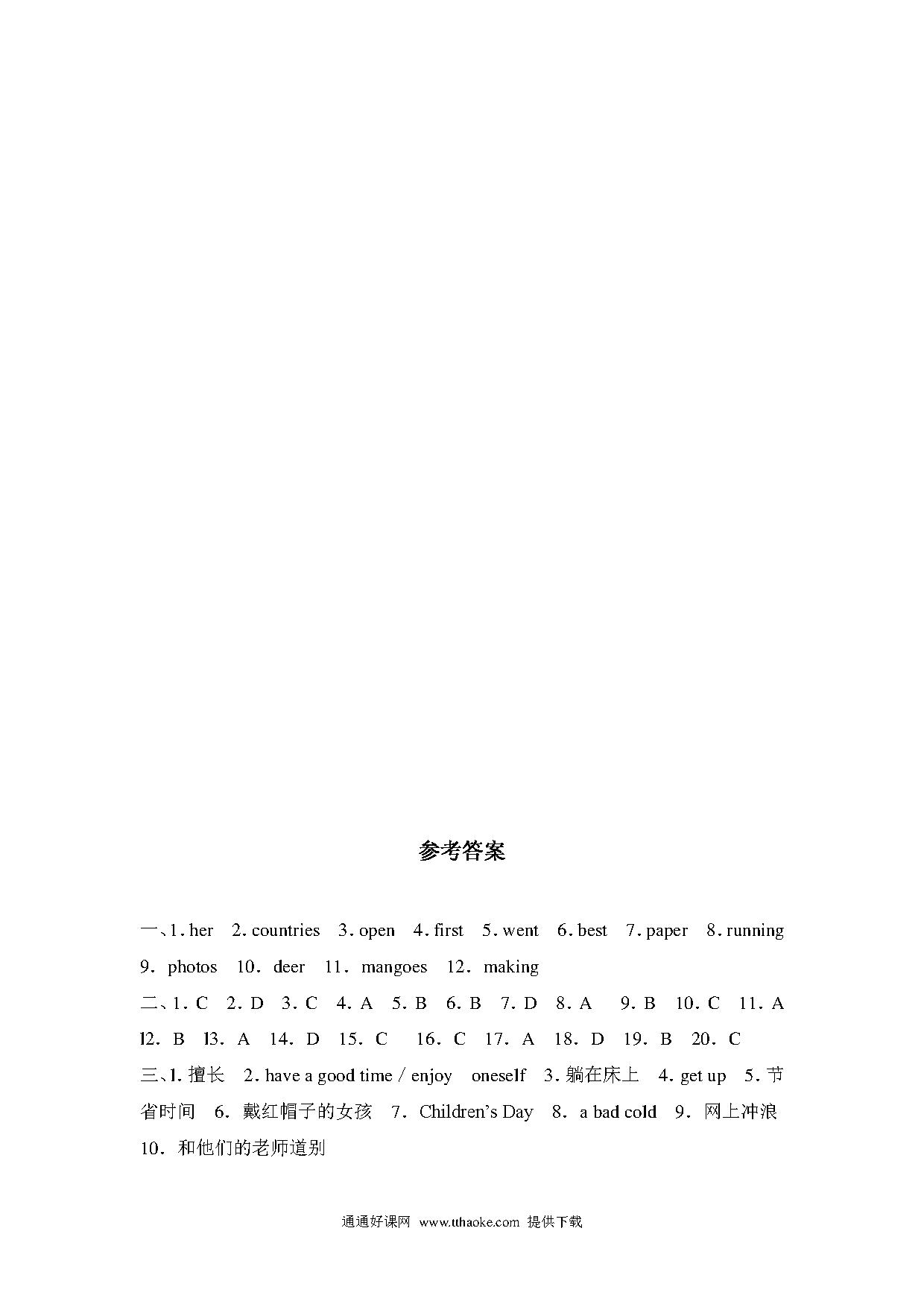 参考答案

一、1. her 2. countries 3. open 4. first 5. went 6. best 7. paper 8. running 9. photos 10. deer 11. mangoes 12. making

二、1. C 2. D 3. C 4. A 5. B 6. B 7. D 8. A 9. B 10. C 11. A 12. B 13. A 14. D 15. C 16. C 17. A 18. D 19. B 20. C

三、1. 擅长 2. have a good time / enjoy oneself 3. 躺在床上 4. get up 5. 节省时间 6. 戴红帽子的女孩 7. Children's Day 8. a bad cold 9. 网上冲浪 10. 和他们的老师道别

通通好课网 www.tthaoke.com 提供下载